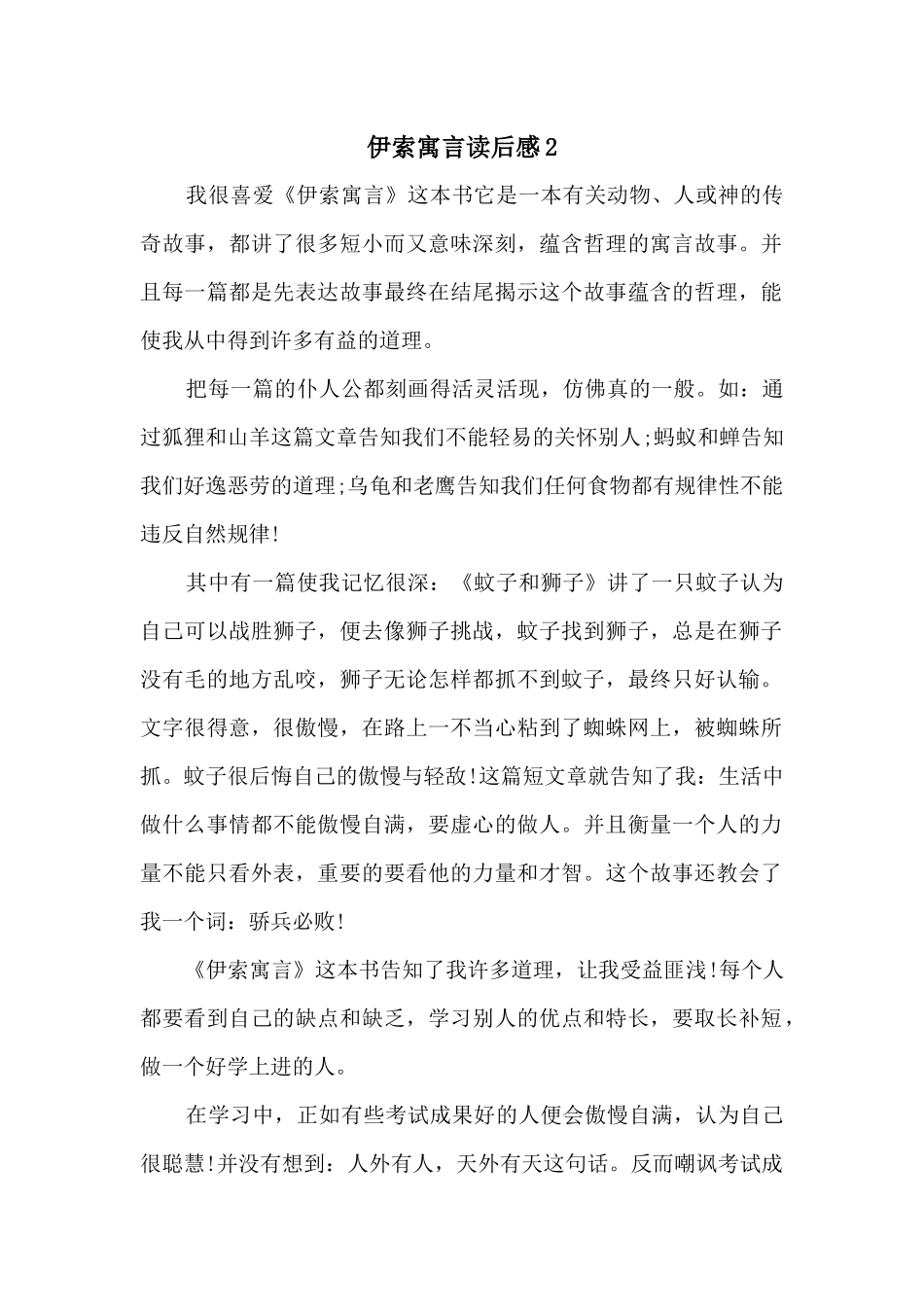 伊索寓言读后感2

我很喜爱《伊索寓言》这本书它是一本有关动物、人或神的传奇故事，都讲了很多短小而又意味深刻，蕴含哲理的寓言故事。并且每一篇都是先表达故事最终在结尾揭示这个故事蕴含的哲理，能使我从中得到许多有益的道理。

把每一篇的仆人公都刻画得活灵活现，仿佛真的一般。如：通过狐狸和山羊这篇文章告知我们不能轻易的关怀别人;蚂蚁和蝉告知我们好逸恶劳的道理;乌龟和老鹰告知我们任何食物都有规律性不能违反自然规律!

其中有一篇使我记忆很深：《蚊子和狮子》讲了一只蚊子认为自己可以战胜狮子，便去像狮子挑战，蚊子找到狮子，总是在狮子没有毛的地方乱咬，狮子无论怎样都抓不到蚊子，最终只好认输。文字很得意，很傲慢，在路上一不当心粘到了蜘蛛网上，被蜘蛛所抓。蚊子很后悔自己的傲慢与轻敌!这篇短文章就告知了我：生活中做什么事情都不能傲慢自满，要虚心的做人。并且衡量一个人的力量不能只看外表，重要的要看他的力量和才智。这个故事还教会了我一个词：骄兵必败!

《伊索寓言》这本书告知了我许多道理，让我受益匪浅!每个人都要看到自己的缺点和缺乏，学习别人的优点和特长，要取长补短，做一个好学上进的人。

在学习中，正如有些考试成果好的人便会傲慢自满，认为自己很聪慧!并没有想到：人外有人，天外有天这句话。反而嘲讽考试成